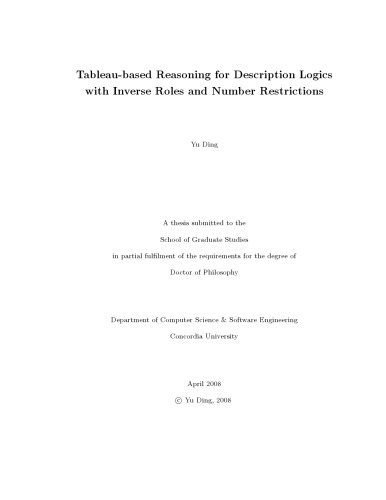 Tableau-based Reasoning for Description Logics with Inverse Roles and Number Restrictions

Yu Ding

A thesis submitted to the

School of Graduate Studies

in partial fulfilment of the requirements for the degree of

Doctor of Philosophy

Department of Computer Science & Software Engineering

Concordia University

April 2008

© Yu Ding, 2008